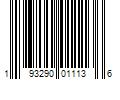 1 93290 01113 6